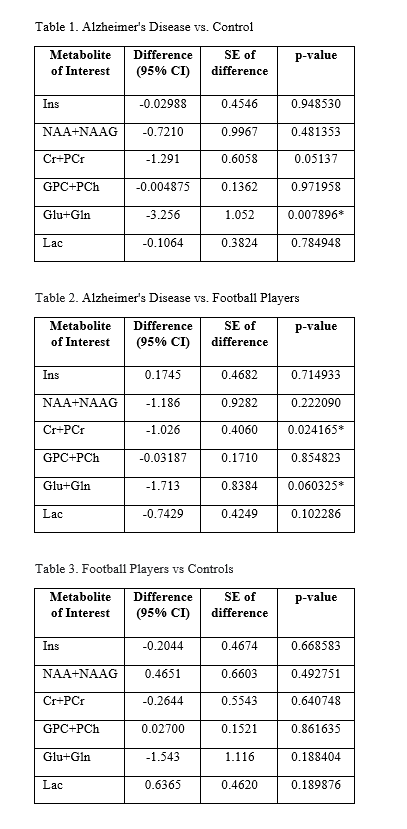 Table 1. Alzheimer's Disease vs. Control

| Metabolite of Interest | Difference (95% CI) | SE of difference | p-value |
|---|---|---|---|
| Ins | -0.02988 | 0.4546 | 0.948530 |
| NAA+NAAG | -0.7210 | 0.9967 | 0.481353 |
| Cr+PCr | -1.291 | 0.6058 | 0.05137 |
| GPC+PCh | -0.004875 | 0.1362 | 0.971958 |
| Glu+Gln | -3.256 | 1.052 | 0.007896* |
| Lac | -0.1064 | 0.3824 | 0.784948 |

Table 2. Alzheimer's Disease vs. Football Players

| Metabolite of Interest | Difference (95% CI) | SE of difference | p-value |
|---|---|---|---|
| Ins | 0.1745 | 0.4682 | 0.714933 |
| NAA+NAAG | -1.186 | 0.9282 | 0.222090 |
| Cr+PCr | -1.026 | 0.4060 | 0.024165* |
| GPC+PCh | -0.03187 | 0.1710 | 0.854823 |
| Glu+Gln | -1.713 | 0.8384 | 0.060325* |
| Lac | -0.7429 | 0.4249 | 0.102286 |

Table 3. Football Players vs Controls

| Metabolite of Interest | Difference (95% CI) | SE of difference | p-value |
|---|---|---|---|
| Ins | -0.2044 | 0.4674 | 0.668583 |
| NAA+NAAG | 0.4651 | 0.6603 | 0.492751 |
| Cr+PCr | -0.2644 | 0.5543 | 0.640748 |
| GPC+PCh | 0.02700 | 0.1521 | 0.861635 |
| Glu+Gln | -1.543 | 1.116 | 0.188404 |
| Lac | 0.6365 | 0.4620 | 0.189876 |